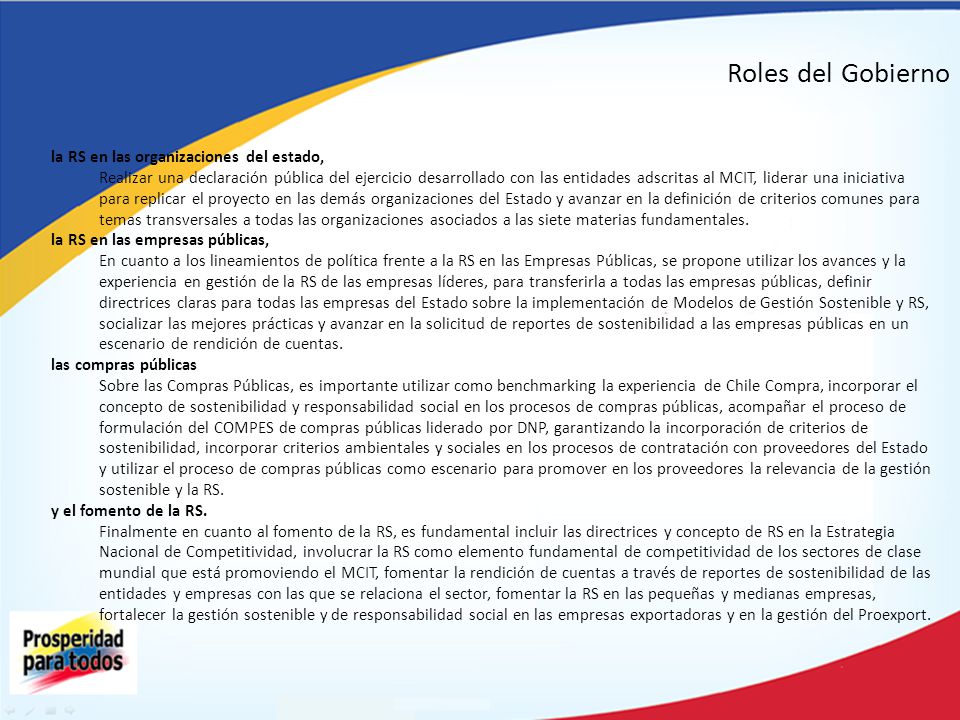 Roles del Gobierno

la RS en las organizaciones del estado,

Realizar una declaración pública del ejercicio desarrollado con las entidades adscritas al MCIT, liderar una iniciativa para replicar el proyecto en las demás organizaciones del Estado y avanzar en la definición de criterios comunes para temas transversales a todas las organizaciones asociados a las siete materias fundamentales.

la RS en las empresas públicas,

En cuanto a los lineamientos de política frente a la RS en las Empresas Públicas, se propone utilizar los avances y la experiencia en gestión de la RS de las empresas líderes, para transferirla a todas las empresas públicas, definir directrices claras para todas las empresas del Estado sobre la implementación de Modelos de Gestión Sostenible y RS, socializar las mejores prácticas y avanzar en la solicitud de reportes de sostenibilidad a las empresas públicas en un escenario de rendición de cuentas.

las compras públicas

Sobre las Compras Públicas, es importante utilizar como benchmarking la experiencia de Chile Compra, incorporar el concepto de sostenibilidad y responsabilidad social en los procesos de compras públicas, acompañar el proceso de formulación del COMPES de compras públicas liderado por DNP, garantizando la incorporación de criterios de sostenibilidad, incorporar criterios ambientales y sociales en los procesos de contratación con proveedores del Estado y utilizar el proceso de compras públicas como escenario para promover en los proveedores la relevancia de la gestión sostenible y la RS.

y el fomento de la RS.

Finalmente en cuanto al fomento de la RS, es fundamental incluir las directrices y concepto de RS en la Estrategia Nacional de Competitividad, involucrar la RS como elemento fundamental de competitividad de los sectores de clase mundial que está promoviendo el MCIT, fomentar la rendición de cuentas a través de reportes de sostenibilidad de las entidades y empresas con las que se relaciona el sector, fomentar la RS en las pequeñas y medianas empresas, fortalecer la gestión sostenible y de responsabilidad social en las empresas exportadoras y en la gestión del Proexport.

Prosperidad para todos